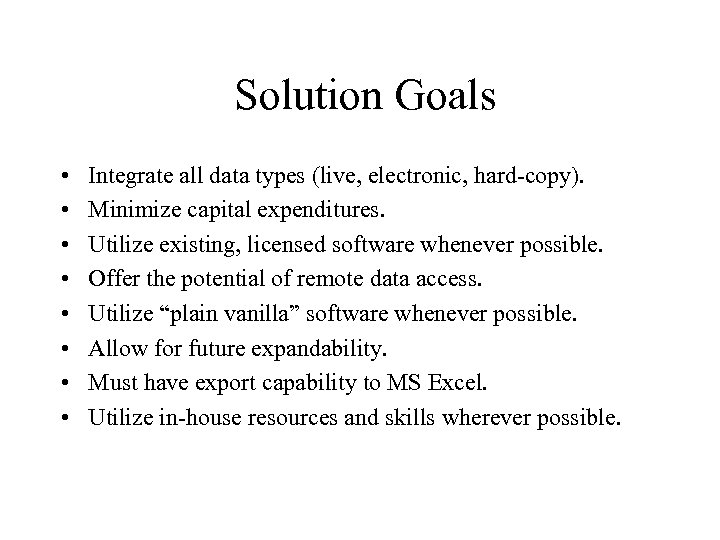 Solution Goals

• Integrate all data types (live, electronic, hard-copy).
• Minimize capital expenditures.
• Utilize existing, licensed software whenever possible.
• Offer the potential of remote data access.
• Utilize “plain vanilla” software whenever possible.
• Allow for future expandability.
• Must have export capability to MS Excel.
• Utilize in-house resources and skills wherever possible.